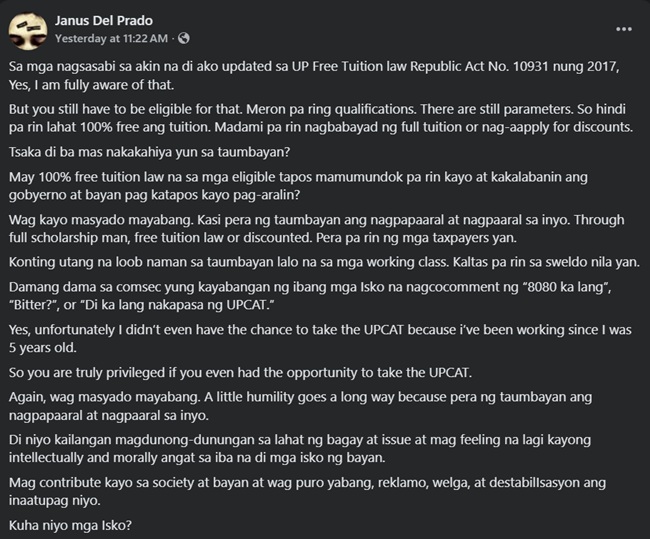 Janus Del Prado
Yesterday at 11:22 AM · 

Sa mga nagsasabi sa akin na di ako updated sa UP Free Tuition law Republic Act No. 10931 nung 2017, Yes, I am fully aware of that.

But you still have to be eligible for that. Meron pa ring qualifications. There are still parameters. So hindi pa rin lahat 100% free ang tuition. Madami pa rin nagbabayad ng full tuition or nag-aapply for discounts.

Tsaka di ba mas nakakahiya yun sa taumbayan?

May 100% free tuition law na sa mga eligible tapos mamumundok pa rin kayo at kakalabanin ang gobyerno at bayan pag katapos kayo pag-aralin?

Wag kayo masyado mayabang. Kasi pera ng taumbayan ang nagpapaaral at nagpaaral sa inyo. Through full scholarship man, free tuition law or discounted. Pera pa rin ng mga taxpayers yan.

Konting utang na loob naman sa taumbayan lalo na sa mga working class. Kaltas pa rin sa sweldo nila yan.

Damang dama sa comsec yung kayabangan ng ibang mga Isko na nagcocomment ng "8080 ka lang", "Bitter?", or "Di ka lang nakapasa ng UPCAT."

Yes, unfortunately I didn't even have the chance to take the UPCAT because i've been working since I was 5 years old.

So you are truly privileged if you even had the opportunity to take the UPCAT.

Again, wag masyado mayabang. A little humility goes a long way because pera ng taumbayan ang nagpapaaral at nagpaaral sa inyo.

Di niyo kailangan magdunong-dunungan sa lahat ng bagay at issue at mag feeling na lagi kayong intellectually and morally angat sa iba na di mga isko ng bayan.

Mag contribute kayo sa society at bayan at wag puro yabang, reklamo, welga, at destabilIsasyon ang inaatupag niyo.

Kuha niyo mga Isko?